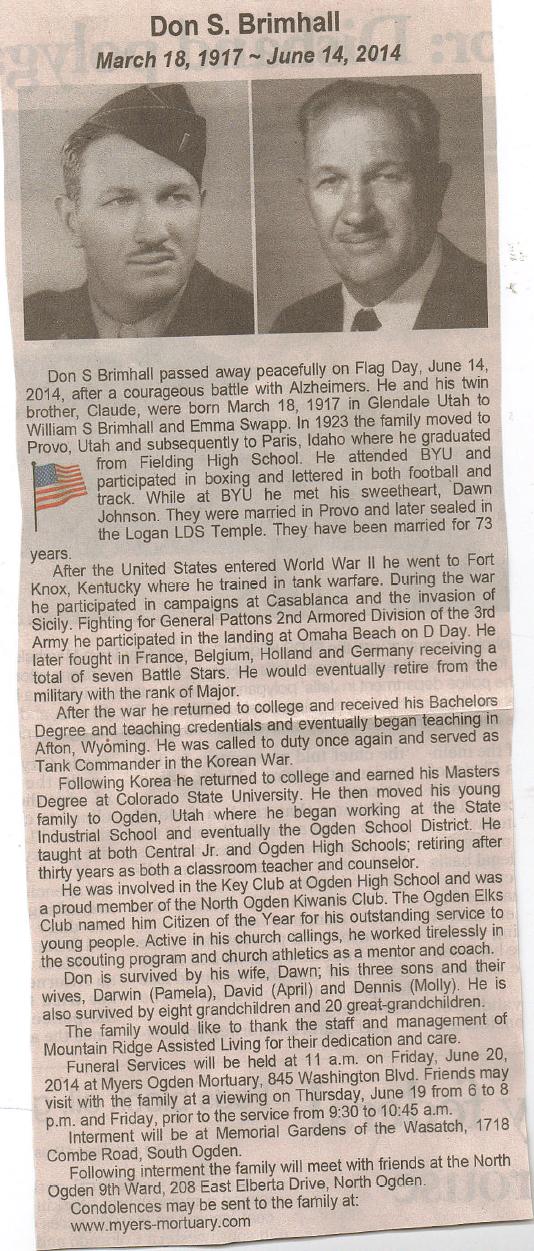 Don S. Brimhall
March 18, 1917 ~ June 14, 2014

Don S Brimhall passed away peacefully on Flag Day, June 14, 2014, after a courageous battle with Alzheimers. He and his twin brother, Claude, were born March 18, 1917 in Glendale Utah to William S Brimhall and Emma Swapp. In 1923 the family moved to Provo, Utah and subsequently to Paris, Idaho where he graduated from Fielding High School. He attended BYU and participated in boxing and lettered in both football and track. While at BYU he met his sweetheart, Dawn Johnson. They were married in Provo and later sealed in the Logan LDS Temple. They have been married for 73 years.

After the United States entered World War II he went to Fort Knox, Kentucky where he trained in tank warfare. During the war he participated in campaigns at Casablanca and the invasion of Sicily. Fighting for General Pattons 2nd Armored Division of the 3rd Army he participated in the landing at Omaha Beach on D Day. He later fought in France, Belgium, Holland and Germany receiving a total of seven Battle Stars. He would eventually retire from the military with the rank of Major.

After the war he returned to college and received his Bachelors Degree and teaching credentials and eventually began teaching in Afton, Wyoming. He was called to duty once again and served as Tank Commander in the Korean War.

Following Korea he returned to college and earned his Masters Degree at Colorado State University. He then moved his young family to Ogden, Utah where he began working at the State Industrial School and eventually the Ogden School District. He taught at both Central Jr. and Ogden High Schools; retiring after thirty years as both a classroom teacher and counselor.

He was involved in the Key Club at Ogden High School and was a proud member of the North Ogden Kiwanis Club. The Ogden Elks Club named him Citizen of the Year for his outstanding service to young people. Active in his church callings, he worked tirelessly in the scouting program and church athletics as a mentor and coach.

Don is survived by his wife, Dawn; his three sons and their wives, Darwin (Pamela), David (April) and Dennis (Molly). He is also survived by eight grandchildren and 20 great-grandchildren.

The family would like to thank the staff and management of Mountain Ridge Assisted Living for their dedication and care.

Funeral Services will be held at 11 a.m. on Friday, June 20, 2014 at Myers Ogden Mortuary, 845 Washington Blvd. Friends may visit with the family at a viewing on Thursday, June 19 from 6 to 8 p.m. and Friday, prior to the service from 9:30 to 10:45 a.m.

Interment will be at Memorial Gardens of the Wasatch, 1718 Combe Road, South Ogden.

Following interment the family will meet with friends at the North Ogden 9th Ward, 208 East Elberta Drive, North Ogden.

Condolences may be sent to the family at:
www.myers-mortuary.com